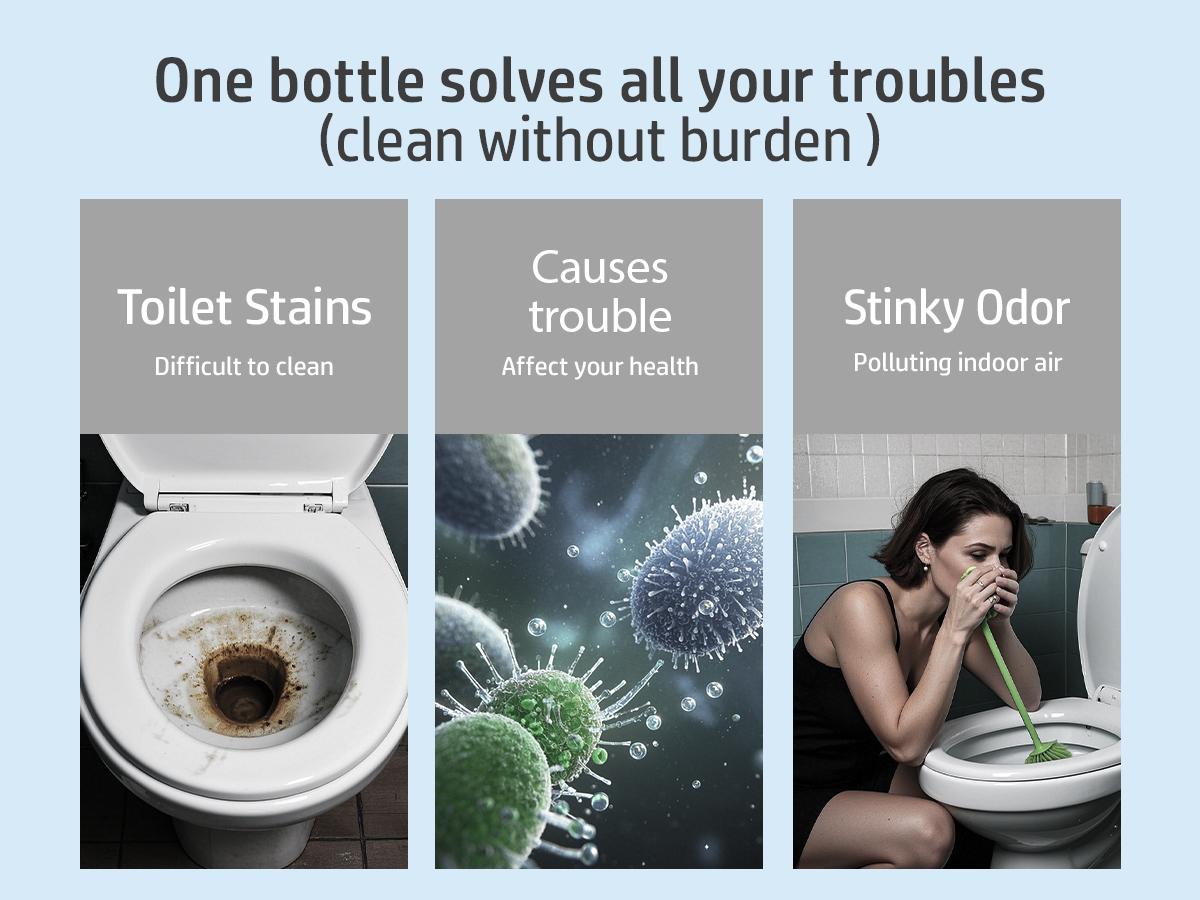 One bottle solves all your troubles
(clean without burden )

Toilet Stains
Difficult to clean

Causes trouble
Affect your health

Stinky Odor
Polluting indoor air